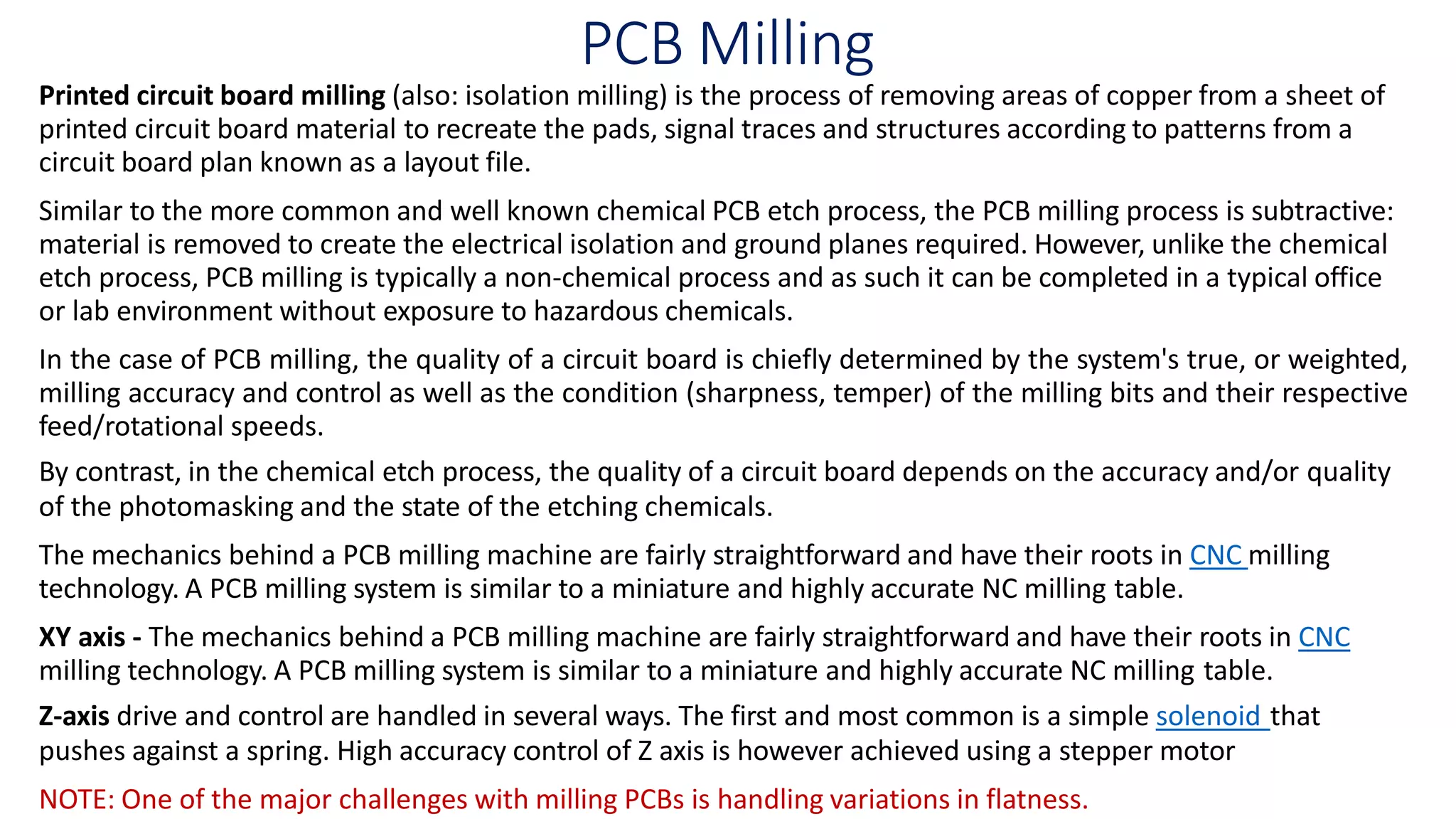 PCB Milling

Printed circuit board milling (also: isolation milling) is the process of removing areas of copper from a sheet of printed circuit board material to recreate the pads, signal traces and structures according to patterns from a circuit board plan known as a layout file.

Similar to the more common and well known chemical PCB etch process, the PCB milling process is subtractive: material is removed to create the electrical isolation and ground planes required. However, unlike the chemical etch process, PCB milling is typically a non-chemical process and as such it can be completed in a typical office or lab environment without exposure to hazardous chemicals.

In the case of PCB milling, the quality of a circuit board is chiefly determined by the system's true, or weighted, milling accuracy and control as well as the condition (sharpness, temper) of the milling bits and their respective feed/rotational speeds.

By contrast, in the chemical etch process, the quality of a circuit board depends on the accuracy and/or quality of the photomasking and the state of the etching chemicals.

The mechanics behind a PCB milling machine are fairly straightforward and have their roots in CNC milling technology. A PCB milling system is similar to a miniature and highly accurate NC milling table.

XY axis - The mechanics behind a PCB milling machine are fairly straightforward and have their roots in CNC milling technology. A PCB milling system is similar to a miniature and highly accurate NC milling table.

Z-axis drive and control are handled in several ways. The first and most common is a simple solenoid that pushes against a spring. High accuracy control of Z axis is however achieved using a stepper motor

NOTE: One of the major challenges with milling PCBs is handling variations in flatness.